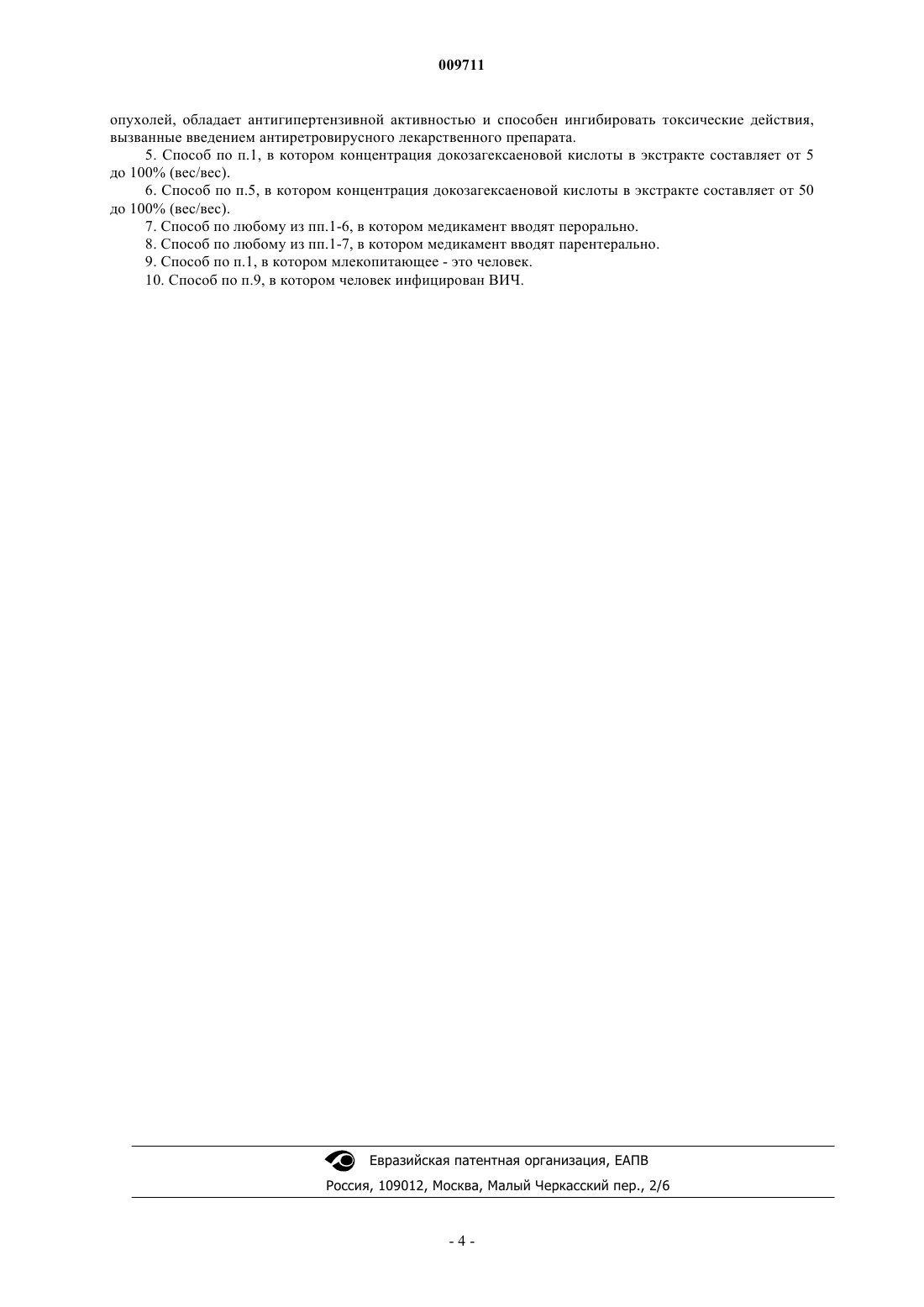 009711

опухолей, обладает антигипертензивной активностью и способен ингибировать токсические действия, вызванные введением антиретровирусного лекарственного препарата.

5. Способ по п.1, в котором концентрация докозагексаеновой кислоты в экстракте составляет от 5 до 100% (вес/вес).

6. Способ по п.5, в котором концентрация докозагексаеновой кислоты в экстракте составляет от 50 до 100% (вес/вес).

7. Способ по любому из пп.1-6, в котором медикамент вводят перорально.

8. Способ по любому из пп.1-7, в котором медикамент вводят парентерально.

9. Способ по п.1, в котором млекопитающее - это человек.

10. Способ по п.9, в котором человек инфицирован ВИЧ.

Евразийская патентная организация, ЕАПВ
Россия, 109012, Москва, Малый Черкасский пер., 2/6

- 4 -